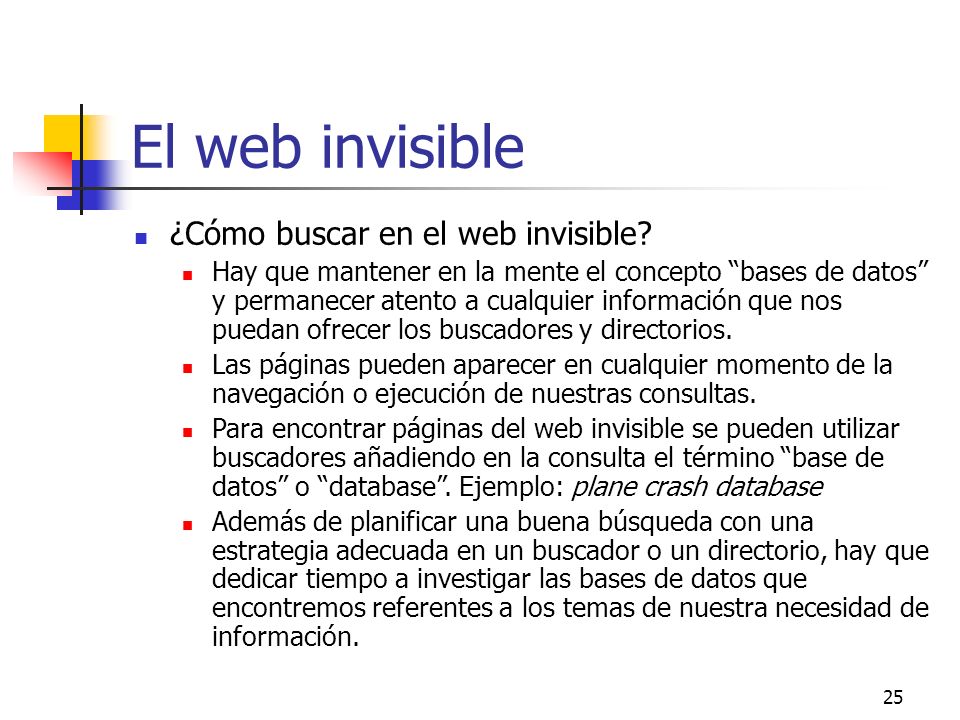 El web invisible

¿Cómo buscar en el web invisible?

Hay que mantener en la mente el concepto “bases de datos” y permanecer atento a cualquier información que nos puedan ofrecer los buscadores y directorios.

Las páginas pueden aparecer en cualquier momento de la navegación o ejecución de nuestras consultas.

Para encontrar páginas del web invisible se pueden utilizar buscadores añadiendo en la consulta el término “base de datos” o “database”. Ejemplo: plane crash database

Además de planificar una buena búsqueda con una estrategia adecuada en un buscador o un directorio, hay que dedicar tiempo a investigar las bases de datos que encontremos referentes a los temas de nuestra necesidad de información.

25